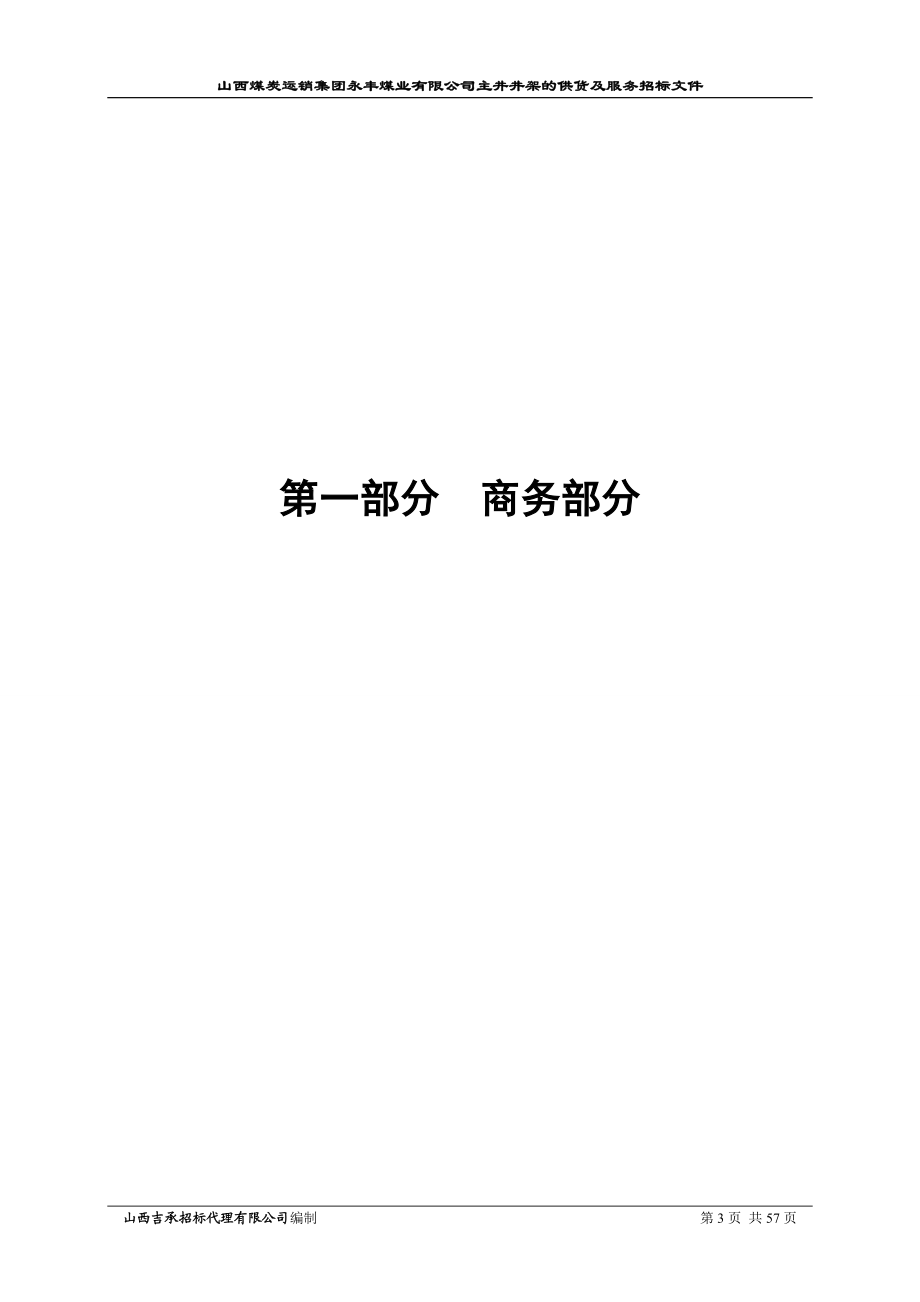 山西煤炭运销集团永丰煤业有限公司主井井架的供货及服务招标文件

第一部分　商务部分

山西吉承招标代理有限公司编制

第 3 页 共 57 页